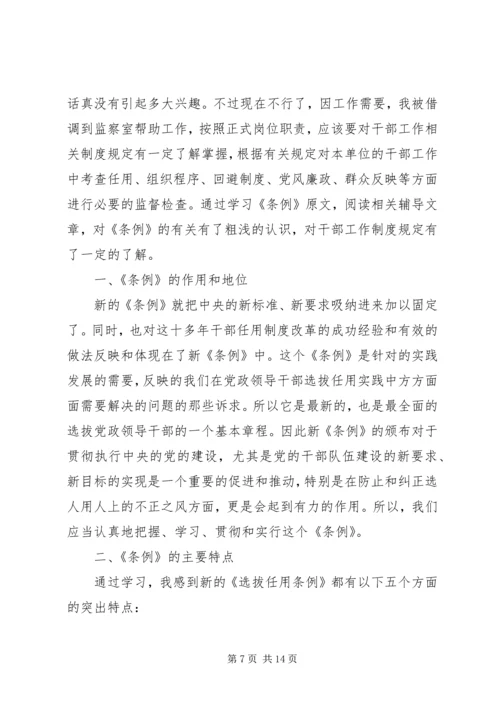 话真没有引起多大兴趣。不过现在不行了，因工作需要，我被借调到监察室帮助工作，按照正式岗位职责，应该要对干部工作相关制度规定有一定了解掌握，根据有关规定对本单位的干部工作中考查任用、组织程序、回避制度、党风廉政、群众反映等方面进行必要的监督检查。通过学习《条例》原文，阅读相关辅导文章，对《条例》的有关有了粗浅的认识，对干部工作制度规定有了一定的了解。

一、《条例》的作用和地位

新的《条例》就把中央的新标准、新要求吸纳进来加以固定了。同时，也对这十多年干部任用制度改革的成功经验和有效的做法反映和体现在了新《条例》中。这个《条例》是针对的实践发展的需要，反映的我们在党政领导干部选拔任用实践中方方面面需要解决的问题的那些诉求。所以它是最新的，也是最全面的选拔党政领导干部的一个基本章程。因此新《条例》的颁布对于贯彻执行中央的党的建设，尤其是党的干部队伍建设的新要求、新目标的实现是一个重要的促进和推动，特别是在防止和纠正选人用人上的不正之风方面，更是会起到有力的作用。所以，我们应当认真地把握、学习、贯彻和实行这个《条例》。

二、《条例》的主要特点

通过学习，我感到新的《选拔任用条例》都有以下五个方面的突出特点：

第 7 页 共 14 页